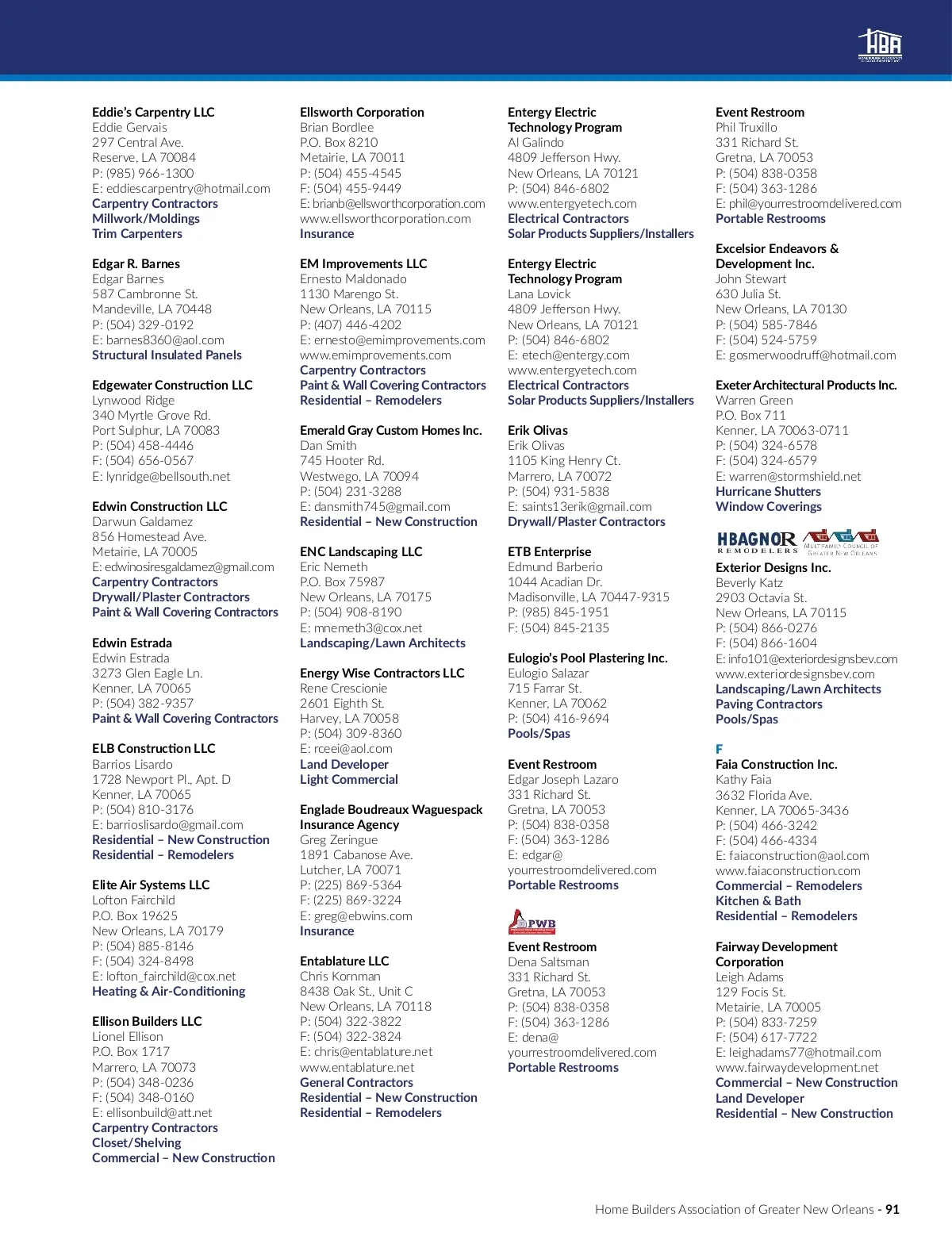 HBA

Eddie's Carpentry LLC
Eddie Gervais
297 Central Ave.
Reserve, LA 70084
P: (985) 966-1300
E: eddiescarpentry@hotmail.com
Carpentry Contractors
Millwork/Moldings
Trim Carpenters

Edgar R. Barnes
Edgar Barnes
587 Cambronne St.
Mandeville, LA 70448
P: (504) 329-0192
E: barnes8360@aol.com
Structural Insulated Panels

Edgewater Construction LLC
Lynwood Ridge
340 Myrtle Grove Rd.
Port Sulphur, LA 70083
P: (504) 458-4446
F: (504) 656-0567
E: lynridge@bellsouth.net

Edwin Construction LLC
Darwun Galdamez
856 Homestead Ave.
Metairie, LA 70005
E: edwinosiresgaldamez@gmail.com
Carpentry Contractors
Drywall/Plaster Contractors
Paint & Wall Covering Contractors

Edwin Estrada
Edwin Estrada
3273 Glen Eagle Ln.
Kenner, LA 70065
P: (504) 382-9357
Paint & Wall Covering Contractors

ELB Construction LLC
Barrios Lisardo
1728 Newport Pl., Apt. D
Kenner, LA 70065
P: (504) 810-3176
E: barrioslisardo@gmail.com
Residential – New Construction
Residential – Remodelers

Elite Air Systems LLC
Lofton Fairchild
P.O. Box 19625
New Orleans, LA 70179
P: (504) 885-8146
F: (504) 324-8498
E: lofton_fairchild@cox.net
Heating & Air-Conditioning

Ellison Builders LLC
Lionel Ellison
P.O. Box 1717
Marrero, LA 70073
P: (504) 348-0236
F: (504) 348-0160
E: ellisonbuild@att.net
Carpentry Contractors
Closet/Shelving
Commercial – New Construction

Ellsworth Corporation
Brian Bordlee
P.O. Box 8210
Metairie, LA 70011
P: (504) 455-4545
F: (504) 455-9449
E: brianb@ellsworthcorporation.com
www.ellsworthcorporation.com
Insurance

EM Improvements LLC
Ernesto Maldonado
1130 Marengo St.
New Orleans, LA 70115
P: (407) 446-4202
E: ernesto@emimprovements.com
www.emimprovements.com
Carpentry Contractors
Paint & Wall Covering Contractors
Residential – Remodelers

Emerald Gray Custom Homes Inc.
Dan Smith
745 Hooter Rd.
Westwego, LA 70094
P: (504) 231-3288
E: dansmith745@gmail.com
Residential – New Construction

ENC Landscaping LLC
Eric Nemeth
P.O. Box 75987
New Orleans, LA 70175
P: (504) 908-8190
E: mnemeth3@cox.net
Landscaping/Lawn Architects

Energy Wise Contractors LLC
Rene Crescionie
2601 Eighth St.
Harvey, LA 70058
P: (504) 309-8360
E: rceei@aol.com
Land Developer
Light Commercial

Englade Boudreaux Waguespack Insurance Agency
Greg Zeringue
1891 Cabanose Ave.
Lutcher, LA 70071
P: (225) 869-5364
F: (225) 869-3224
E: greg@ebwins.com
Insurance

Entablature LLC
Chris Kornman
8438 Oak St., Unit C
New Orleans, LA 70118
P: (504) 322-3822
F: (504) 322-3824
E: chris@entablature.net
www.entablature.net
General Contractors
Residential – New Construction
Residential – Remodelers

Entergy Electric Technology Program
Al Galindo
4809 Jefferson Hwy.
New Orleans, LA 70121
P: (504) 846-6802
www.entergyetech.com
Electrical Contractors
Solar Products Suppliers/Installers

Entergy Electric Technology Program
Lana Lovick
4809 Jefferson Hwy.
New Orleans, LA 70121
P: (504) 846-6802
E: etech@entergy.com
www.entergyetech.com
Electrical Contractors
Solar Products Suppliers/Installers

Erik Olivas
Erik Olivas
1105 King Henry Ct.
Marrero, LA 70072
P: (504) 931-5838
E: saints13erik@gmail.com
Drywall/Plaster Contractors

ETB Enterprise
Edmund Barberio
1044 Acadian Dr.
Madisonville, LA 70447-9315
P: (985) 845-1951
F: (504) 845-2135

Eulogio's Pool Plastering Inc.
Eulogio Salazar
715 Farrar St.
Kenner, LA 70062
P: (504) 416-9694
Pools/Spas

Event Restroom
Edgar Joseph Lazaro
331 Richard St.
Gretna, LA 70053
P: (504) 838-0358
F: (504) 363-1286
E: edgar@yourrestroomdelivered.com
Portable Restrooms

PWB

Event Restroom
Dena Saltsman
331 Richard St.
Gretna, LA 70053
P: (504) 838-0358
F: (504) 363-1286
E: dena@yourrestroomdelivered.com
Portable Restrooms

Event Restroom
Phil Truxillo
331 Richard St.
Gretna, LA 70053
P: (504) 838-0358
F: (504) 363-1286
E: phil@yourrestroomdelivered.com
Portable Restrooms

Excelsior Endeavors & Development Inc.
John Stewart
630 Julia St.
New Orleans, LA 70130
P: (504) 585-7846
F: (504) 524-5759
E: gosmerwoodruff@hotmail.com

Exeter Architectural Products Inc.
Warren Green
P.O. Box 711
Kenner, LA 70063-0711
P: (504) 324-6578
F: (504) 324-6579
E: warren@stormshield.net
Hurricane Shutters
Window Coverings

HBAGNOR REMODELERS   MULTIFAMILY COUNCIL OF GREATER NEW ORLEANS

Exterior Designs Inc.
Beverly Katz
2903 Octavia St.
New Orleans, LA 70115
P: (504) 866-0276
F: (504) 866-1604
E: info101@exteriordesignsbev.com
www.exteriordesignsbev.com
Landscaping/Lawn Architects
Paving Contractors
Pools/Spas

F
Faia Construction Inc.
Kathy Faia
3632 Florida Ave.
Kenner, LA 70065-3436
P: (504) 466-3242
F: (504) 466-4334
E: faiaconstruction@aol.com
www.faiaconstruction.com
Commercial – Remodelers
Kitchen & Bath
Residential – Remodelers

Fairway Development Corporation
Leigh Adams
129 Focis St.
Metairie, LA 70005
P: (504) 833-7259
F: (504) 617-7722
E: leighadams77@hotmail.com
www.fairwaydevelopment.net
Commercial – New Construction
Land Developer
Residential – New Construction

Home Builders Association of Greater New Orleans - 91